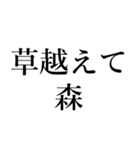 草越えて
森